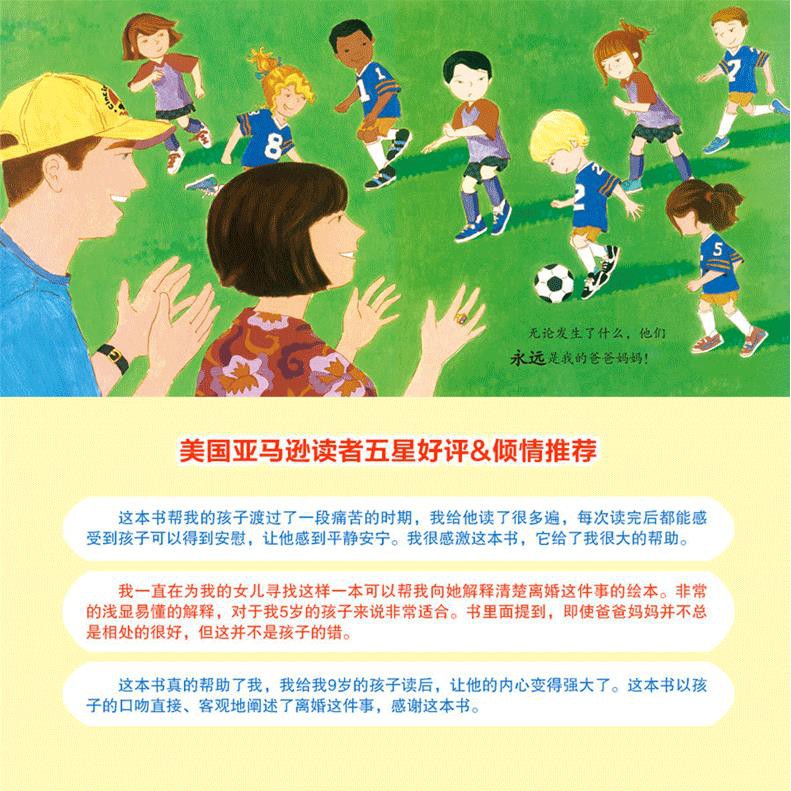 无论发生了什么，他们永远是我的爸爸妈妈！

美国亚马逊读者五星好评&倾情推荐

这本书帮我的孩子渡过了一段痛苦的时期，我给他读了很多遍，每次读完后都能感受到孩子可以得到安慰，让他感到平静安宁。我很感激这本书，它给了我很大的帮助。

我一直在为我的女儿寻找这样一本可以帮我向她解释清楚离婚这件事的绘本。非常的浅显易懂的解释，对于我5岁的孩子来说非常适合。书里面提到，即使爸爸妈妈并不总是相处的很好，但这并不是孩子的错。

这本书真的帮助了我，我给我9岁的孩子读后，让他的内心变得强大了。这本书以孩子的口吻直接、客观地阐述了离婚这件事，感谢这本书。